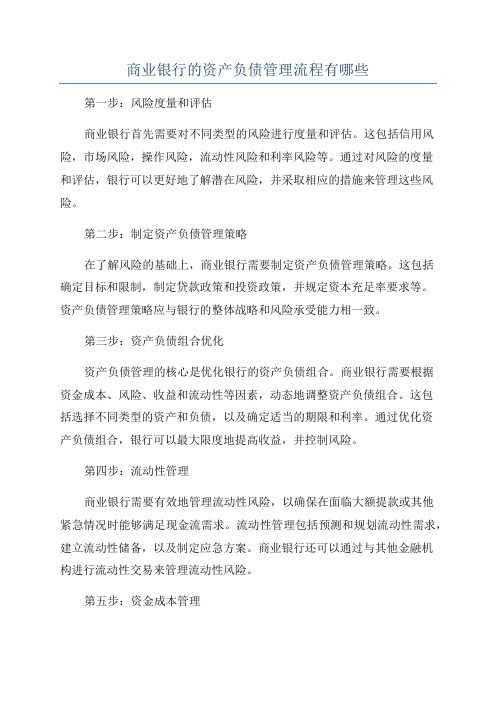 商业银行的资产负债管理流程有哪些

第一步：风险度量和评估

商业银行首先需要对不同类型的风险进行度量和评估。这包括信用风险，市场风险，操作风险，流动性风险和利率风险等。通过对风险的度量和评估，银行可以更好地了解潜在风险，并采取相应的措施来管理这些风险。

第二步：制定资产负债管理策略

在了解风险的基础上，商业银行需要制定资产负债管理策略。这包括确定目标和限制，制定贷款政策和投资政策，并规定资本充足率要求等。资产负债管理策略应与银行的整体战略和风险承受能力相一致。

第三步：资产负债组合优化

资产负债管理的核心是优化银行的资产负债组合。商业银行需要根据资金成本、风险、收益和流动性等因素，动态地调整资产负债组合。这包括选择不同类型的资产和负债，以及确定适当的期限和利率。通过优化资产负债组合，银行可以最大限度地提高收益，并控制风险。

第四步：流动性管理

商业银行需要有效地管理流动性风险，以确保在面临大额提款或其他紧急情况时能够满足现金流需求。流动性管理包括预测和规划流动性需求，建立流动性储备，以及制定应急方案。商业银行还可以通过与其他金融机构进行流动性交易来管理流动性风险。

第五步：资金成本管理